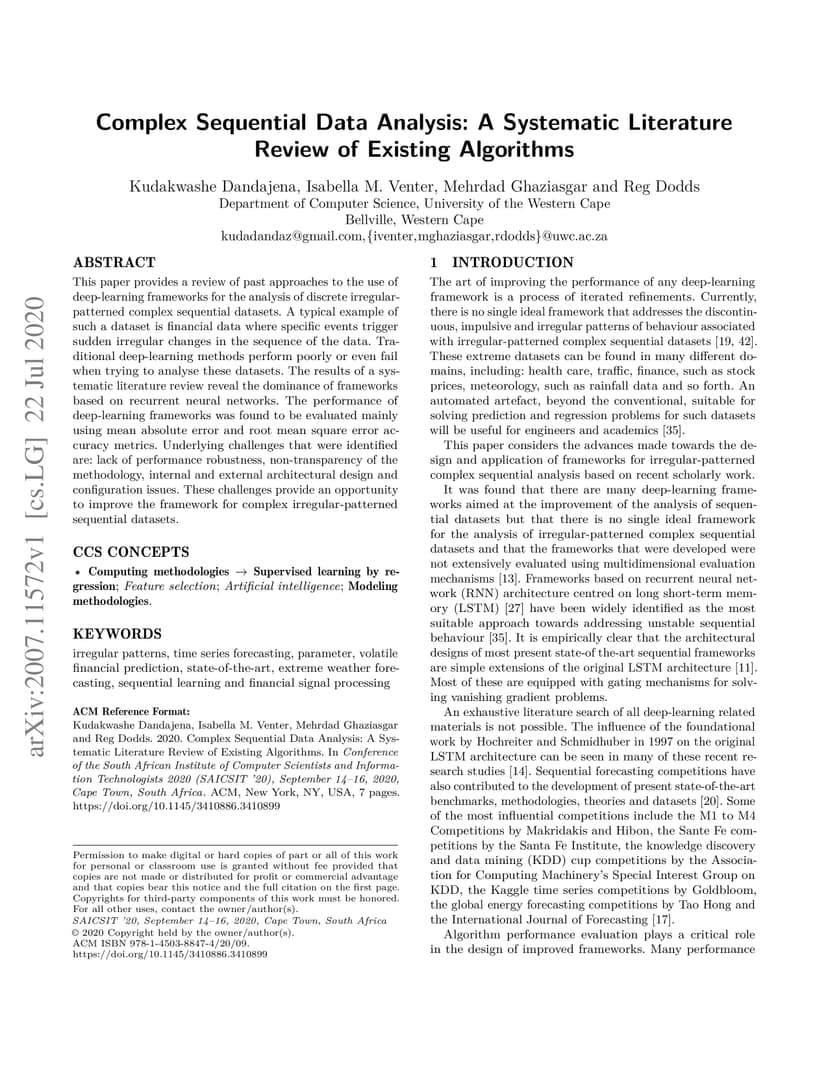 Complex Sequential Data Analysis: A Systematic Literature Review of Existing Algorithms

Kudakwashe Dandajena, Isabella M. Venter, Mehrdad Ghaziasgar and Reg Dodds
Department of Computer Science, University of the Western Cape
Bellville, Western Cape
kudadandaz@gmail.com,{iventer,mghaziasgar,rdodds}@uwc.ac.za

ABSTRACT

This paper provides a review of past approaches to the use of deep-learning frameworks for the analysis of discrete irregular-patterned complex sequential datasets. A typical example of such a dataset is financial data where specific events trigger sudden irregular changes in the sequence of the data. Traditional deep-learning methods perform poorly or even fail when trying to analyse these datasets. The results of a systematic literature review reveal the dominance of frameworks based on recurrent neural networks. The performance of deep-learning frameworks was found to be evaluated mainly using mean absolute error and root mean square error accuracy metrics. Underlying challenges that were identified are: lack of performance robustness, non-transparency of the methodology, internal and external architectural design and configuration issues. These challenges provide an opportunity to improve the framework for complex irregular-patterned sequential datasets.

CCS CONCEPTS

• Computing methodologies → Supervised learning by regression; Feature selection; Artificial intelligence; Modeling methodologies.

KEYWORDS

irregular patterns, time series forecasting, parameter, volatile financial prediction, state-of-the-art, extreme weather forecasting, sequential learning and financial signal processing

ACM Reference Format:
Kudakwashe Dandajena, Isabella M. Venter, Mehrdad Ghaziasgar and Reg Dodds. 2020. Complex Sequential Data Analysis: A Systematic Literature Review of Existing Algorithms. In Conference of the South African Institute of Computer Scientists and Information Technologists 2020 (SAICSIT '20), September 14–16, 2020, Cape Town, South Africa. ACM, New York, NY, USA, 7 pages. https://doi.org/10.1145/3410886.3410899

Permission to make digital or hard copies of part or all of this work for personal or classroom use is granted without fee provided that copies are not made or distributed for profit or commercial advantage and that copies bear this notice and the full citation on the first page. Copyrights for third-party components of this work must be honored. For all other uses, contact the owner/author(s).
SAICSIT '20, September 14–16, 2020, Cape Town, South Africa
© 2020 Copyright held by the owner/author(s).
ACM ISBN 978-1-4503-8847-4/20/09.
https://doi.org/10.1145/3410886.3410899

1 INTRODUCTION

The art of improving the performance of any deep-learning framework is a process of iterated refinements. Currently, there is no single ideal framework that addresses the discontinuous, impulsive and irregular patterns of behaviour associated with irregular-patterned complex sequential datasets [19, 42]. These extreme datasets can be found in many different domains, including: health care, traffic, finance, such as stock prices, meteorology, such as rainfall data and so forth. An automated artefact, beyond the conventional, suitable for solving prediction and regression problems for such datasets will be useful for engineers and academics [35].

This paper considers the advances made towards the design and application of frameworks for irregular-patterned complex sequential analysis based on recent scholarly work.

It was found that there are many deep-learning frameworks aimed at the improvement of the analysis of sequential datasets but that there is no single ideal framework for the analysis of irregular-patterned complex sequential datasets and that the frameworks that were developed were not extensively evaluated using multidimensional evaluation mechanisms [13]. Frameworks based on recurrent neural network (RNN) architecture centred on long short-term memory (LSTM) [27] have been widely identified as the most suitable approach towards addressing unstable sequential behaviour [35]. It is empirically clear that the architectural designs of most present state-of-the-art sequential frameworks are simple extensions of the original LSTM architecture [11]. Most of these are equipped with gating mechanisms for solving vanishing gradient problems.

An exhaustive literature search of all deep-learning related materials is not possible. The influence of the foundational work by Hochreiter and Schmidhuber in 1997 on the original LSTM architecture can be seen in many of these recent research studies [14]. Sequential forecasting competitions have also contributed to the development of present state-of-the-art benchmarks, methodologies, theories and datasets [20]. Some of the most influential competitions include the M1 to M4 Competitions by Makridakis and Hibon, the Sante Fe competitions by the Santa Fe Institute, the knowledge discovery and data mining (KDD) cup competitions by the Association for Computing Machinery's Special Interest Group on KDD, the Kaggle time series competitions by Goldbloom, the global energy forecasting competitions by Tao Hong and the International Journal of Forecasting [17].

Algorithm performance evaluation plays a critical role in the design of improved frameworks. Many performance

arXiv:2007.11572v1 [cs.LG] 22 Jul 2020